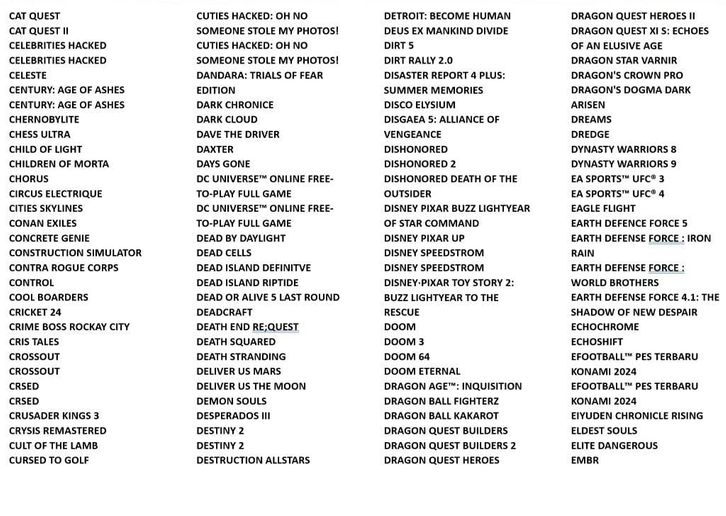 CAT QUEST
CAT QUEST II
CELEBRITIES HACKED
CELEBRITIES HACKED
CELESTE
CENTURY: AGE OF ASHES
CENTURY: AGE OF ASHES
CHERNOBYLITE
CHESS ULTRA
CHILD OF LIGHT
CHILDREN OF MORTA
CHORUS
CIRCUS ELECTRIQUE
CITIES SKYLINES
CONAN EXILES
CONCRETE GENIE
CONSTRUCTION SIMULATOR
CONTRA ROGUE CORPS
CONTROL
COOL BOARDERS
CRICKET 24
CRIME BOSS ROCKAY CITY
CRIS TALES
CROSSOUT
CROSSOUT
CRSED
CRSED
CRUSADER KINGS 3
CRYSIS REMASTERED
CULT OF THE LAMB
CURSED TO GOLF

CUTIES HACKED: OH NO SOMEONE STOLE MY PHOTOS!
CUTIES HACKED: OH NO SOMEONE STOLE MY PHOTOS!
DANDARA: TRIALS OF FEAR EDITION
DARK CHRONICE
DARK CLOUD
DAVE THE DRIVER
DAXTER
DAYS GONE
DC UNIVERSE™ ONLINE FREE-TO-PLAY FULL GAME
DC UNIVERSE™ ONLINE FREE-TO-PLAY FULL GAME
DEAD BY DAYLIGHT
DEAD CELLS
DEAD ISLAND DEFINITVE
DEAD ISLAND RIPTIDE
DEAD OR ALIVE 5 LAST ROUND
DEADCRAFT
DEATH END RE;QUEST
DEATH SQUARED
DEATH STRANDING
DELIVER US MARS
DELIVER US THE MOON
DEMON SOULS
DESPERADOS III
DESTINY 2
DESTINY 2
DESTRUCTION ALLSTARS

DETROIT: BECOME HUMAN
DEUS EX MANKIND DIVIDE
DIRT 5
DIRT RALLY 2.0
DISASTER REPORT 4 PLUS: SUMMER MEMORIES
DISCO ELYSIUM
DISGAEA 5: ALLIANCE OF VENGEANCE
DISHONORED
DISHONORED 2
DISHONORED DEATH OF THE OUTSIDER
DISNEY PIXAR BUZZ LIGHTYEAR OF STAR COMMAND
DISNEY PIXAR UP
DISNEY SPEEDSTROM
DISNEY SPEEDSTROM
DISNEY·PIXAR TOY STORY 2: BUZZ LIGHTYEAR TO THE RESCUE
DOOM
DOOM 3
DOOM 64
DOOM ETERNAL
DRAGON AGE™: INQUISITION
DRAGON BALL FIGHTERZ
DRAGON BALL KAKAROT
DRAGON QUEST BUILDERS
DRAGON QUEST BUILDERS 2
DRAGON QUEST HEROES

DRAGON QUEST HEROES II
DRAGON QUEST XI S: ECHOES OF AN ELUSIVE AGE
DRAGON STAR VARNIR
DRAGON'S CROWN PRO
DRAGON'S DOGMA DARK ARISEN
DREAMS
DREDGE
DYNASTY WARRIORS 8
DYNASTY WARRIORS 9
EA SPORTS™ UFC® 3
EA SPORTS™ UFC® 4
EAGLE FLIGHT
EARTH DEFENCE FORCE 5
EARTH DEFENSE FORCE : IRON RAIN
EARTH DEFENSE FORCE : WORLD BROTHERS
EARTH DEFENSE FORCE 4.1: THE SHADOW OF NEW DESPAIR
ECHOCHROME
ECHOSHIFT
EFOOTBALL™ PES TERBARU KONAMI 2024
EFOOTBALL™ PES TERBARU KONAMI 2024
EIYUDEN CHRONICLE RISING
ELDEST SOULS
ELITE DANGEROUS
EMBR